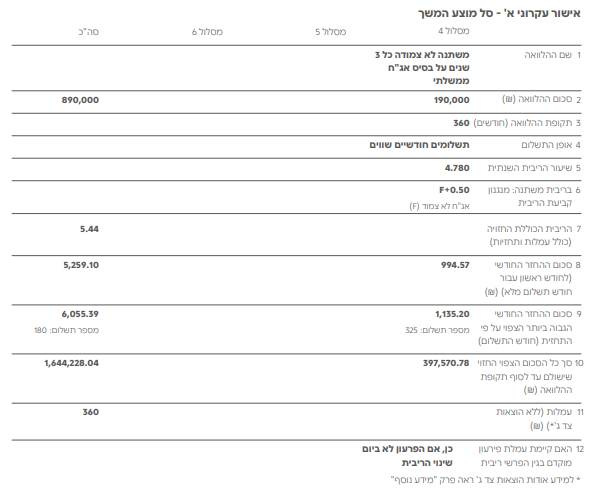 אישור עקרוני א' - סל מוצע המשך

| | מסלול 4 | מסלול 5 | מסלול 6 | סה"כ |
|---|---|---|---|---|
| 1 שם ההלוואה | משתנה לא צמודה כל 3 שנים על בסיס אג"ח ממשלתי | | | |
| 2 סכום ההלוואה (₪) | 190,000 | | | 890,000 |
| 3 תקופת ההלוואה (חודשים) | 360 | | | |
| 4 אופן התשלום | תשלומים חודשיים שווים | | | |
| 5 שיעור הריבית השנתית | 4.780 | | | |
| 6 בריבית משתנה: מנגנון קביעת הריבית | F+0.50 אג"ח לא צמוד (F) | | | |
| 7 הריבית הכוללת החזויה (כולל עמלות ותחזיות) | | | | 5.44 |
| 8 סכום ההחזר החודשי (לחודש ראשון עבור חודש תשלום מלא) (₪) | 994.57 | | | 5,259.10 |
| 9 סכום ההחזר החודשי הגבוה ביותר הצפוי על פי התחזית (חודש התשלום) | 1,135.20 מספר תשלום: 325 | | | 6,055.39 מספר תשלום: 180 |
| 10 סך כל הסכום הצפוי החזוי שישולם עד לסוף תקופת ההלוואה (₪) | 397,570.78 | | | 1,644,228.04 |
| 11 עמלות (ללא הוצאות צד ג'*) (₪) | | | | 360 |
| 12 האם קיימת עמלת פירעון מוקדם בגין הפרשי ריבית | כן, אם הפרעון לא ביום שינוי הריבית | | | |

* למידע אודות הוצאות צד ג' ראה פרק "מידע נוסף"